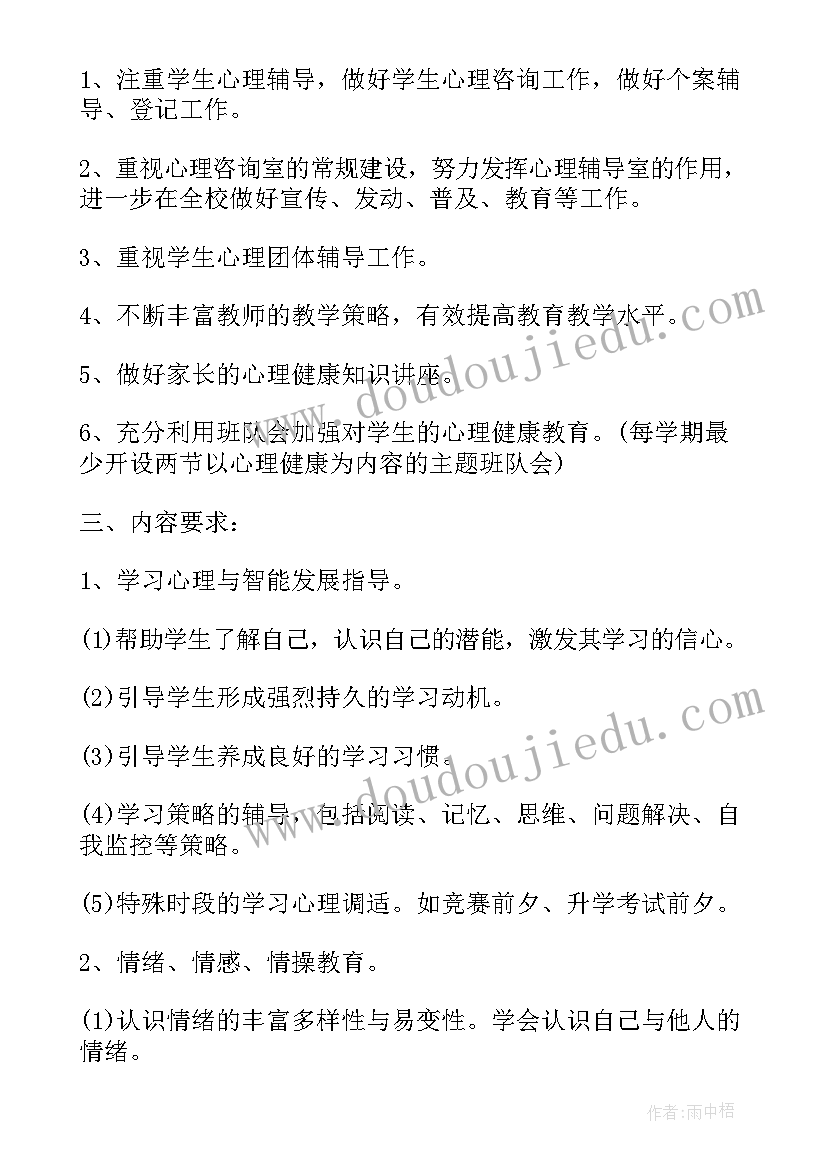 1、注重学生心理辅导，做好学生心理咨询工作，做好个案辅导、登记工作。

2、重视心理咨询室的常规建设，努力发挥心理辅导室的作用，进一步在全校做好宣传、发动、普及、教育等工作。

3、重视学生心理团体辅导工作。

4、不断丰富教师的教学策略，有效提高教育教学水平。

5、做好家长的心理健康知识讲座。

6、充分利用班队会加强对学生的心理健康教育。(每学期最少开设两节以心理健康为内容的主题班队会)

三、内容要求：

1、学习心理与智能发展指导。

(1)帮助学生了解自己，认识自己的潜能，激发其学习的信心。

(2)引导学生形成强烈持久的学习动机。

(3)引导学生养成良好的学习习惯。

(4)学习策略的辅导，包括阅读、记忆、思维、问题解决、自我监控等策略。

(5)特殊时段的学习心理调适。如竞赛前夕、升学考试前夕。

2、情绪、情感、情操教育。

(1)认识情绪的丰富多样性与易变性。学会认识自己与他人的情绪。

www.doudoujiedu.com

www.doudoujiedu.com

作者:雨中梧